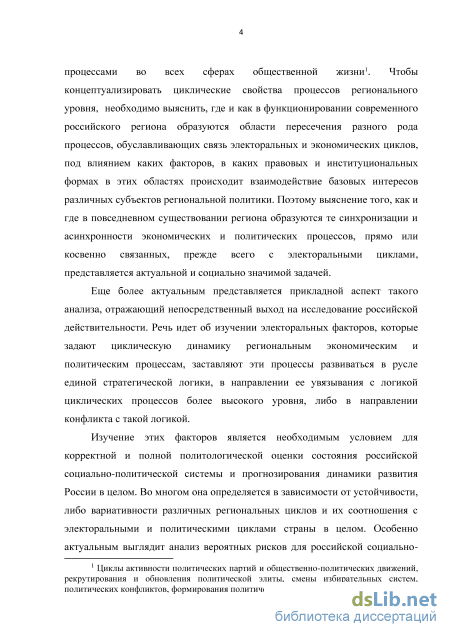 4

процессами во всех сферах общественной жизни$^1$. Чтобы концептуализировать циклические свойства процессов регионального уровня, необходимо выяснить, где и как в функционировании современного российского региона образуются области пересечения разного рода процессов, обуславливающих связь электоральных и экономических циклов, под влиянием каких факторов, в каких правовых и институциональных формах в этих областях происходит взаимодействие базовых интересов различных субъектов региональной политики. Поэтому выяснение того, как и где в повседневном существовании региона образуются те синхронизации и асинхронности экономических и политических процессов, прямо или косвенно связанных, прежде всего с электоральными циклами, представляется актуальной и социально значимой задачей.

Еще более актуальным представляется прикладной аспект такого анализа, отражающий непосредственный выход на исследование российской действительности. Речь идет об изучении электоральных факторов, которые задают циклическую динамику региональным экономическим и политическим процессам, заставляют эти процессы развиваться в русле единой стратегической логики, в направлении ее увязывания с логикой циклических процессов более высокого уровня, либо в направлении конфликта с такой логикой.

Изучение этих факторов является необходимым условием для корректной и полной политологической оценки состояния российской социально-политической системы и прогнозирования динамики развития России в целом. Во многом она определяется в зависимости от устойчивости, либо вариативности различных региональных циклов и их соотношения с электоральными и политическими циклами страны в целом. Особенно актуальным выглядит анализ вероятных рисков для российской социально-

$^1$ Циклы активности политических партий и общественно-политических движений, рекрутирования и обновления политической элиты, смены избирательных систем, политических конфликтов, формирования политич

dsLib.net
библиотека диссертаций